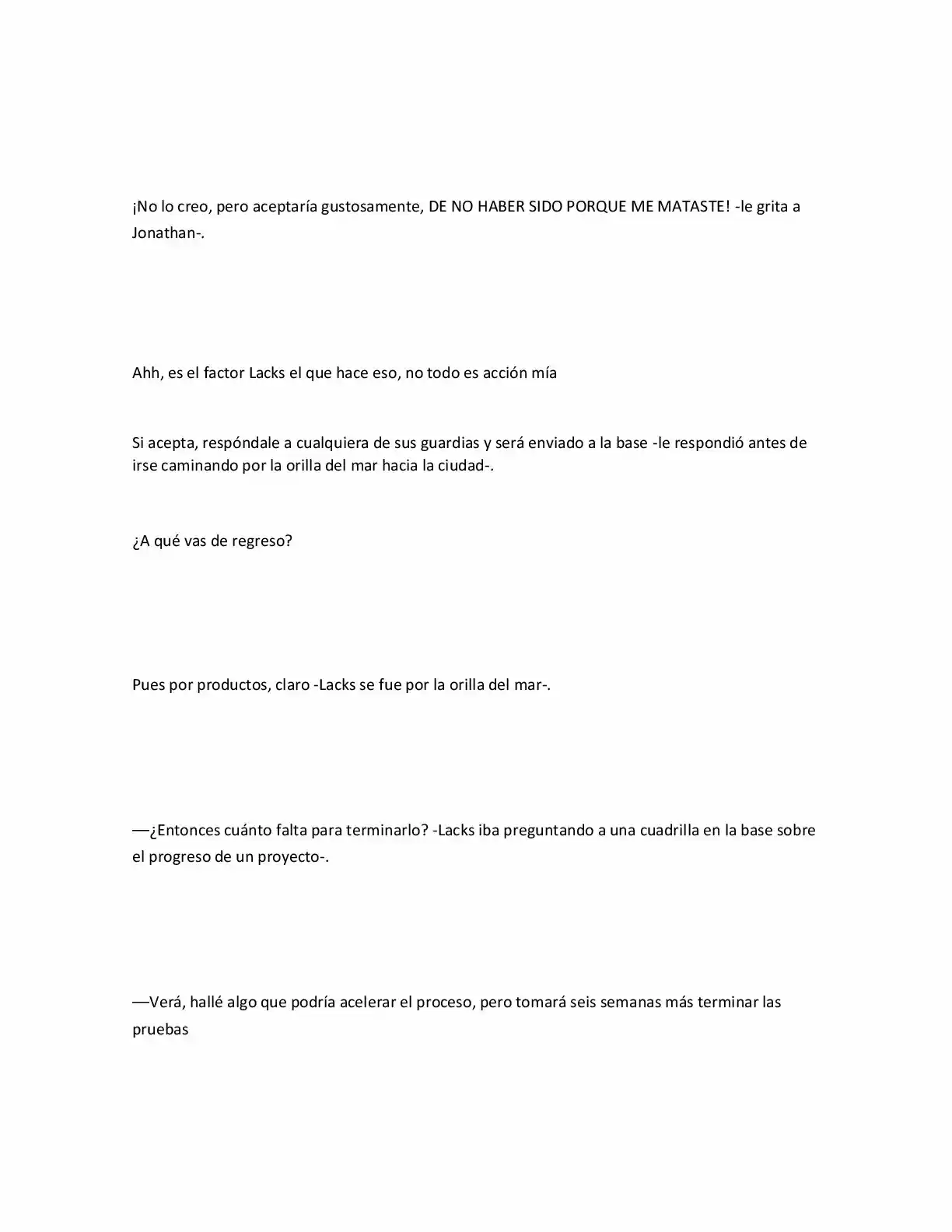 ¡No lo creo, pero aceptaría gustosamente, DE NO HABER SIDO PORQUE ME MATASTE! -le grita a Jonathan-.

Ahh, es el factor Lacks el que hace eso, no todo es acción mía

Si acepta, respóndale a cualquiera de sus guardias y será enviado a la base -le respondió antes de irse caminando por la orilla del mar hacia la ciudad-.

¿A qué vas de regreso?

Pues por productos, claro -Lacks se fue por la orilla del mar-.

—¿Entonces cuánto falta para terminarlo? -Lacks iba preguntando a una cuadrilla en la base sobre el progreso de un proyecto-.

—Verá, hallé algo que podría acelerar el proceso, pero tomará seis semanas más terminar las pruebas